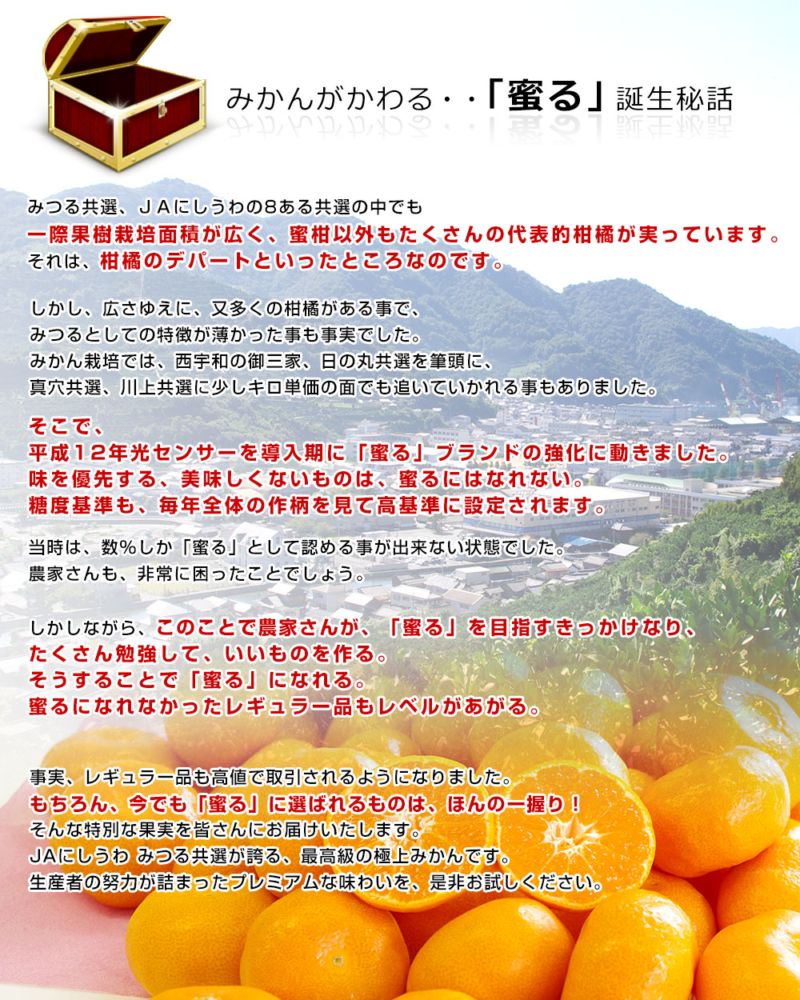 みかんがかわる・・「蜜る」誕生秘話

みつる共選、ＪＡにしうわの8ある共選の中でも
一際果樹栽培面積が広く、蜜柑以外もたくさんの代表的柑橘が実っています。
それは、柑橘のデパートといったところなのです。

しかし、広さゆえに、又多くの柑橘がある事で、
みつるとしての特徴が薄かった事も事実でした。
みかん栽培では、西宇和の御三家、日の丸共選を筆頭に、
真穴共選、川上共選に少しキロ単価の面でも追いていかれる事もありました。

そこで、
平成１２年光センサーを導入期に「蜜る」ブランドの強化に動きました。
味を優先する、美味しくないものは、蜜るにはなれない。
糖度基準も、毎年全体の作柄を見て高基準に設定されます。

当時は、数%しか「蜜る」として認める事が出来ない状態でした。
農家さんも、非常に困ったことでしょう。

しかしながら、このことで農家さんが、「蜜る」を目指すきっかけなり、
たくさん勉強して、いいものを作る。
そうすることで「蜜る」になれる。
蜜るになれなかったレギュラー品もレベルがあがる。

事実、レギュラー品も高値で取引されるようになりました。
もちろん、今でも「蜜る」に選ばれるものは、ほんの一握り！
そんな特別な果実を皆さんにお届けいたします。
JAにしうわ みつる共選が誇る、最高級の極上みかんです。
生産者の努力が詰まったプレミアムな味わいを、是非お試しください。